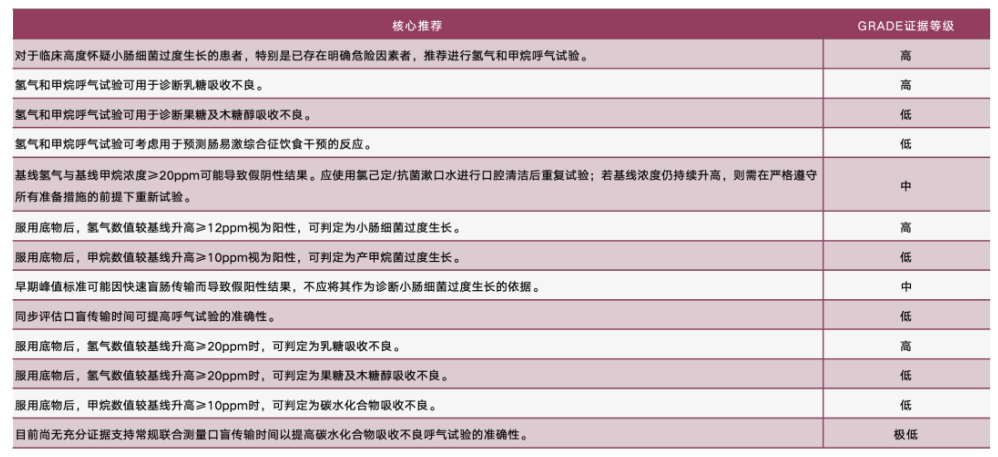 | 核心推荐 | GRADE证据等级 |
|---|---|
| 对于临床高度怀疑小肠细菌过度生长的患者，特别是已存在明确危险因素者，推荐进行氢气和甲烷呼气试验。 | 高 |
| 氢气和甲烷呼气试验可用于诊断乳糖吸收不良。 | 高 |
| 氢气和甲烷呼气试验可用于诊断果糖及木糖醇吸收不良。 | 低 |
| 氢气和甲烷呼气试验可考虑用于预测肠易激综合征饮食干预的反应。 | 低 |
| 基线氢气与基线甲烷浓度≥20ppm可能导致假阴性结果。应使用氯己定/抗菌漱口水进行口腔清洁后重复试验；若基线浓度仍持续升高，则需在严格遵守所有准备措施的前提下重新试验。 | 中 |
| 服用底物后，氢气数值较基线升高≥12ppm视为阳性，可判定为小肠细菌过度生长。 | 高 |
| 服用底物后，甲烷数值较基线升高≥10ppm视为阳性，可判定为产甲烷菌过度生长。 | 低 |
| 早期峰值标准可能因快速盲肠传输而导致假阳性结果，不应将其作为诊断小肠细菌过度生长的依据。 | 中 |
| 同步评估口盲传输时间可提高呼气试验的准确性。 | 低 |
| 服用底物后，氢气数值较基线升高≥20ppm时，可判定为乳糖吸收不良。 | 高 |
| 服用底物后，氢气数值较基线升高≥20ppm时，可判定为果糖及木糖醇吸收不良。 | 低 |
| 服用底物后，甲烷数值较基线升高≥10ppm时，可判定为碳水化合物吸收不良。 | 低 |
| 目前尚无充分证据支持常规联合测量口盲传输时间以提高碳水化合物吸收不良呼气试验的准确性。 | 极低 |